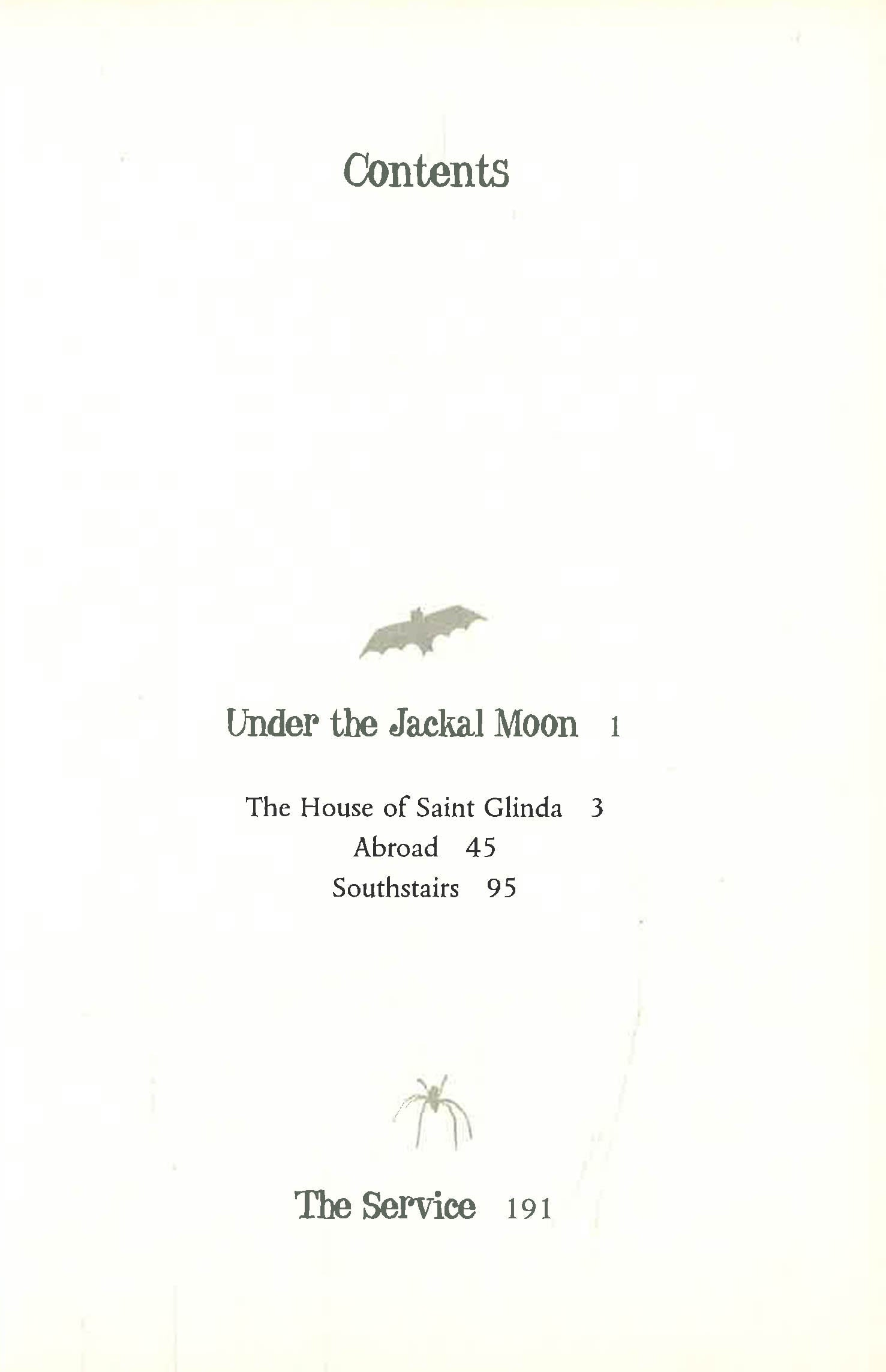 Contents

Under the Jackal Moon 1

The House of Saint Glinda 3
Abroad 45
Southstairs 95

The Service 191